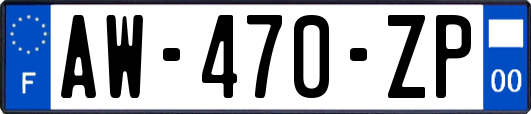 F
AW-470-ZP
00